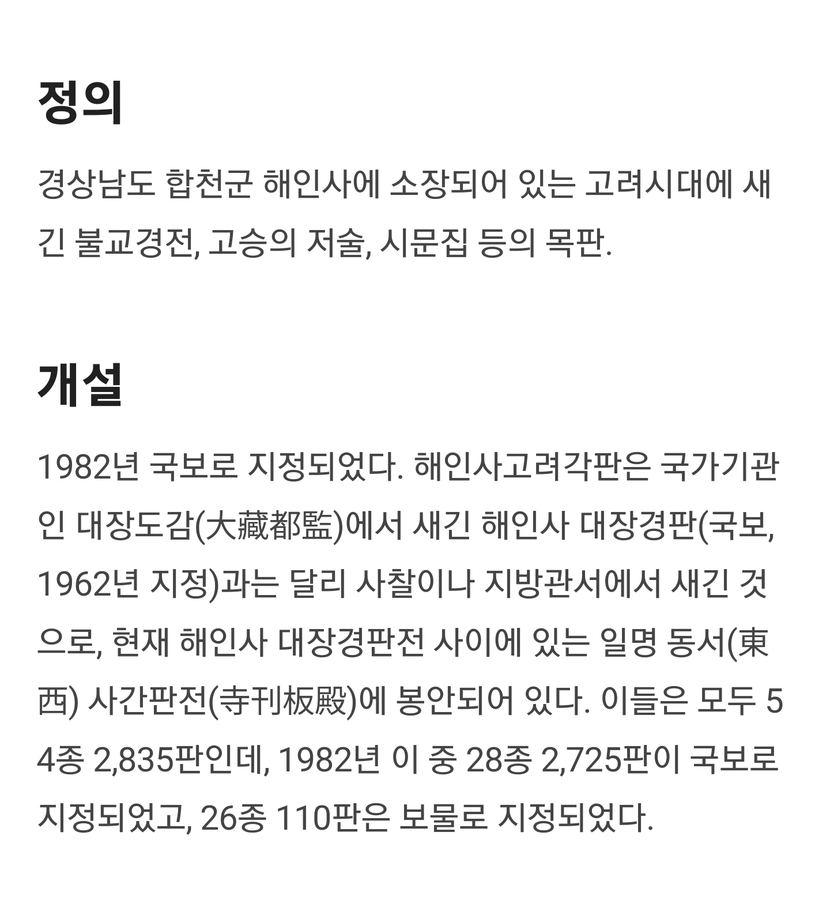 정의

경상남도 합천군 해인사에 소장되어 있는 고려시대에 새긴 불교경전, 고승의 저술, 시문집 등의 목판.

개설

1982년 국보로 지정되었다. 해인사고려각판은 국가기관인 대장도감(大藏都監)에서 새긴 해인사 대장경판(국보, 1962년 지정)과는 달리 사찰이나 지방관서에서 새긴 것으로, 현재 해인사 대장경판전 사이에 있는 일명 동서(東西) 사간판전(寺刊板殿)에 봉안되어 있다. 이들은 모두 54종 2,835판인데, 1982년 이 중 28종 2,725판이 국보로 지정되었고, 26종 110판은 보물로 지정되었다.